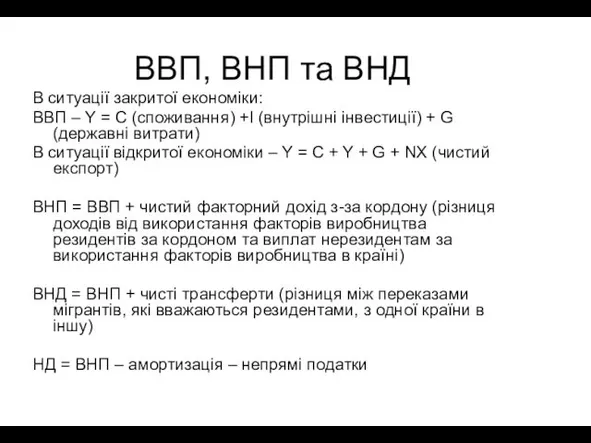 ВВП, ВНП та ВНД

В ситуації закритої економіки:
ВВП – Y = C (споживання) +I (внутрішні інвестиції) + G (державні витрати)
В ситуації відкритої економіки – Y = C + Y + G + NX (чистий експорт)

ВНП = ВВП + чистий факторний дохід з-за кордону (різниця доходів від використання факторів виробництва резидентів за кордоном та виплат нерезидентам за використання факторів виробництва в країні)

ВНД = ВНП + чисті трансферти (різниця між переказами мігрантів, які вважаються резидентами, з одної країни в іншу)

НД = ВНП – амортизація – непрямі податки